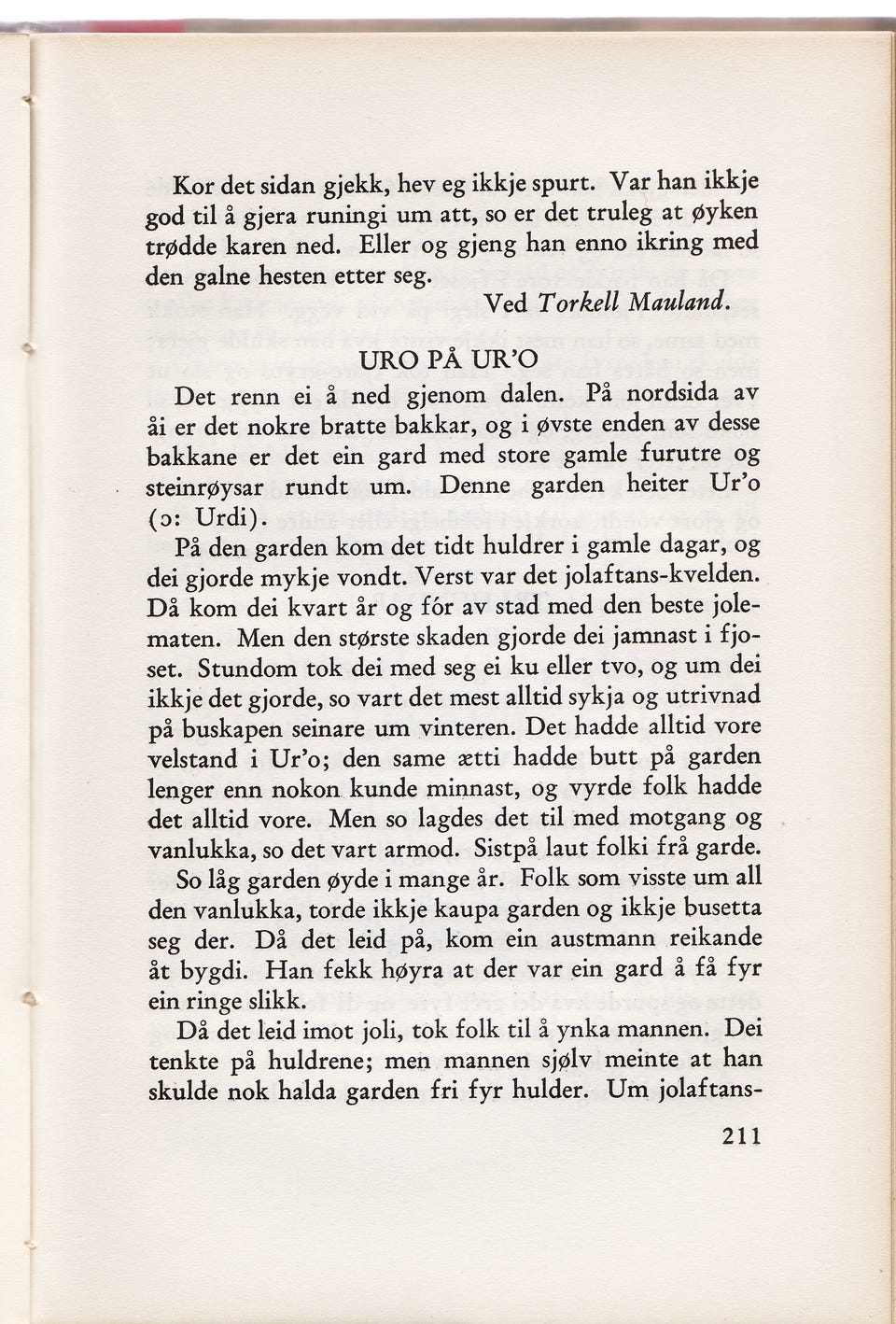 Kor det sidan gjekk, hev eg ikkje spurt. Var han ikkje god til å gjera runingi um att, so er det truleg at øyken trødde karen ned. Eller og gjeng han enno ikring med den galne hesten etter seg.

Ved Torkell Mauland.

URO PÅ UR'O

Det renn ei å ned gjenom dalen. På nordsida av åi er det nokre bratte bakkar, og i øvste enden av desse bakkane er det ein gard med store gamle furutre og steinrøysar rundt um. Denne garden heiter Ur'o (ɔ: Urdi).

På den garden kom det tidt huldrer i gamle dagar, og dei gjorde mykje vondt. Verst var det jolaftans-kvelden. Då kom dei kvart år og fór av stad med den beste jolematen. Men den største skaden gjorde dei jamnast i fjoset. Stundom tok dei med seg ei ku eller tvo, og um dei ikkje det gjorde, so vart det mest alltid sykja og utrivnad på buskapen seinare um vinteren. Det hadde alltid vore velstand i Ur'o; den same ætti hadde butt på garden lenger enn nokon kunde minnast, og vyrde folk hadde det alltid vore. Men so lagdes det til med motgang og vanlukka, so det vart armod. Sistpå laut folki frå garde.

So låg garden øyde i mange år. Folk som visste um all den vanlukka, torde ikkje kaupa garden og ikkje busetta seg der. Då det leid på, kom ein austmann reikande åt bygdi. Han fekk høyra at der var ein gard å få fyr ein ringe slikk.

Då det leid imot joli, tok folk til å ynka mannen. Dei tenkte på huldrene; men mannen sjølv meinte at han skulde nok halda garden fri fyr hulder. Um jolaftans-

211